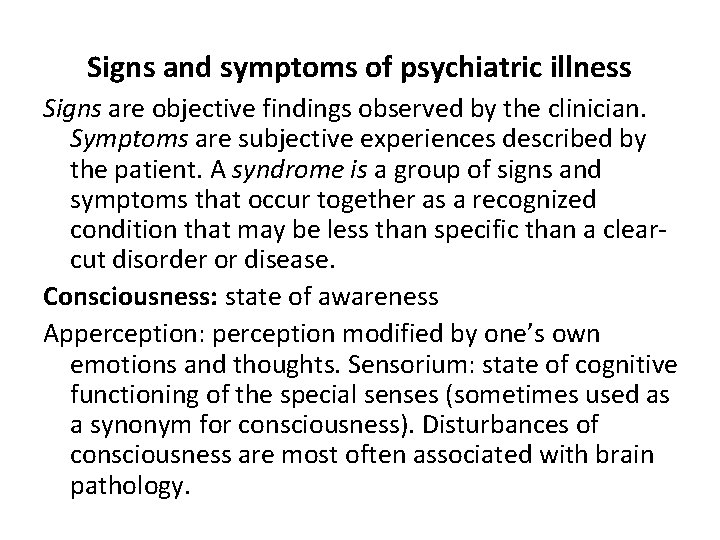 Signs and symptoms of psychiatric illness

Signs are objective findings observed by the clinician. Symptoms are subjective experiences described by the patient. A syndrome is a group of signs and symptoms that occur together as a recognized condition that may be less than specific than a clear-cut disorder or disease.

Consciousness: state of awareness

Apperception: perception modified by one's own emotions and thoughts. Sensorium: state of cognitive functioning of the special senses (sometimes used as a synonym for consciousness). Disturbances of consciousness are most often associated with brain pathology.